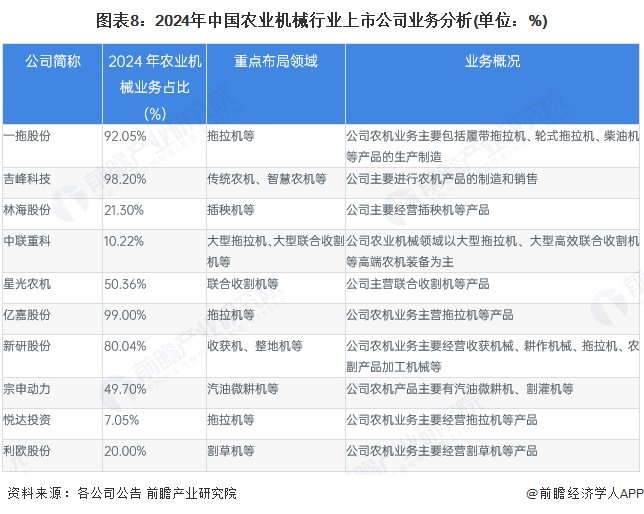 图表8：2024年中国农业机械行业上市公司业务分析(单位：%)

| 公司简称 | 2024 年农业机械业务占比(%) | 重点布局领域 | 业务概况 |
|---|---|---|---|
| 一拖股份 | 92.05% | 拖拉机等 | 公司农机业务主要包括履带拖拉机、轮式拖拉机、柴油机等产品的生产制造 |
| 吉峰科技 | 98.20% | 传统农机、智慧农机等 | 公司主要进行农机产品的制造和销售 |
| 林海股份 | 21.30% | 插秧机等 | 公司主要经营插秧机等产品 |
| 中联重科 | 10.22% | 大型拖拉机、大型联合收割机等 | 公司农业机械领域以大型拖拉机、大型高效联合收割机等高端农机装备为主 |
| 星光农机 | 50.36% | 联合收割机等 | 公司主营联合收割机等产品 |
| 亿嘉股份 | 99.00% | 拖拉机等 | 公司农机业务主营拖拉机等产品 |
| 新研股份 | 80.04% | 收获机、整地机等 | 公司农机业务主要经营收获机械、耕作机械、拖拉机、农副产品加工机械等 |
| 宗申动力 | 49.70% | 汽油微耕机等 | 公司农机产品主要有汽油微耕机、割灌机等 |
| 悦达投资 | 7.05% | 拖拉机等 | 公司农机业务主要经营拖拉机等产品 |
| 利欧股份 | 20.00% | 割草机等 | 公司农机业务主要经营割草机等产品 |

资料来源：各公司公告 前瞻产业研究院

@前瞻经济学人APP